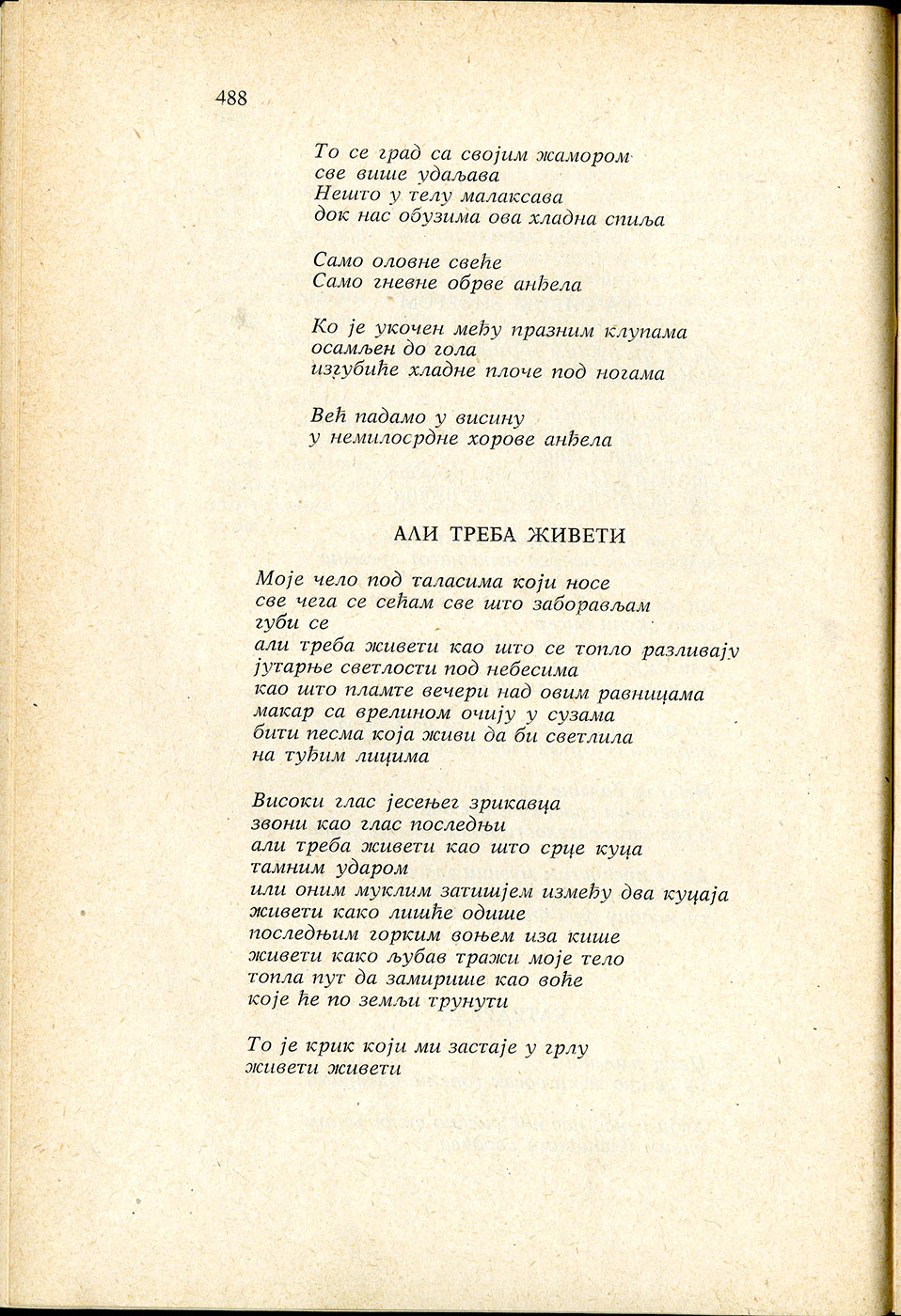 488

То се град са својим жамором
све више удаљава
Нешто у телу малаксава
док нас обузима ова хладна спиља

Само оловне свеће
Само гневне обрве анђела

Ко је укочен међу празним клупама
осамљен до гола
изгубиће хладне плоче под ногама

Већ падамо у висину
у немилосрдне хорове анђела

АЛИ ТРЕБА ЖИВЕТИ

Моје чело под таласима који носе
све чега се сећам све што заборављам
губи се
али треба живети као што се топло разливају
јутарње светлости под небесима
као што пламте вечери над овим равницама
макар са врелином очију у сузама
бити песма која живи да би светлила
на туђим лицима

Високи глас јесењег зрикавца
звони као глас последњи
али треба живети као што срце куца
тамним ударом
или оним муклим затишјем између два куцаја
живети како лишће одише
последњим горким воњем иза кише
живети како љубав тражи моје тело
топла пут да замирише као воће
које ће по земљи трунути

То је крик који ми застаје у грлу
живети живети